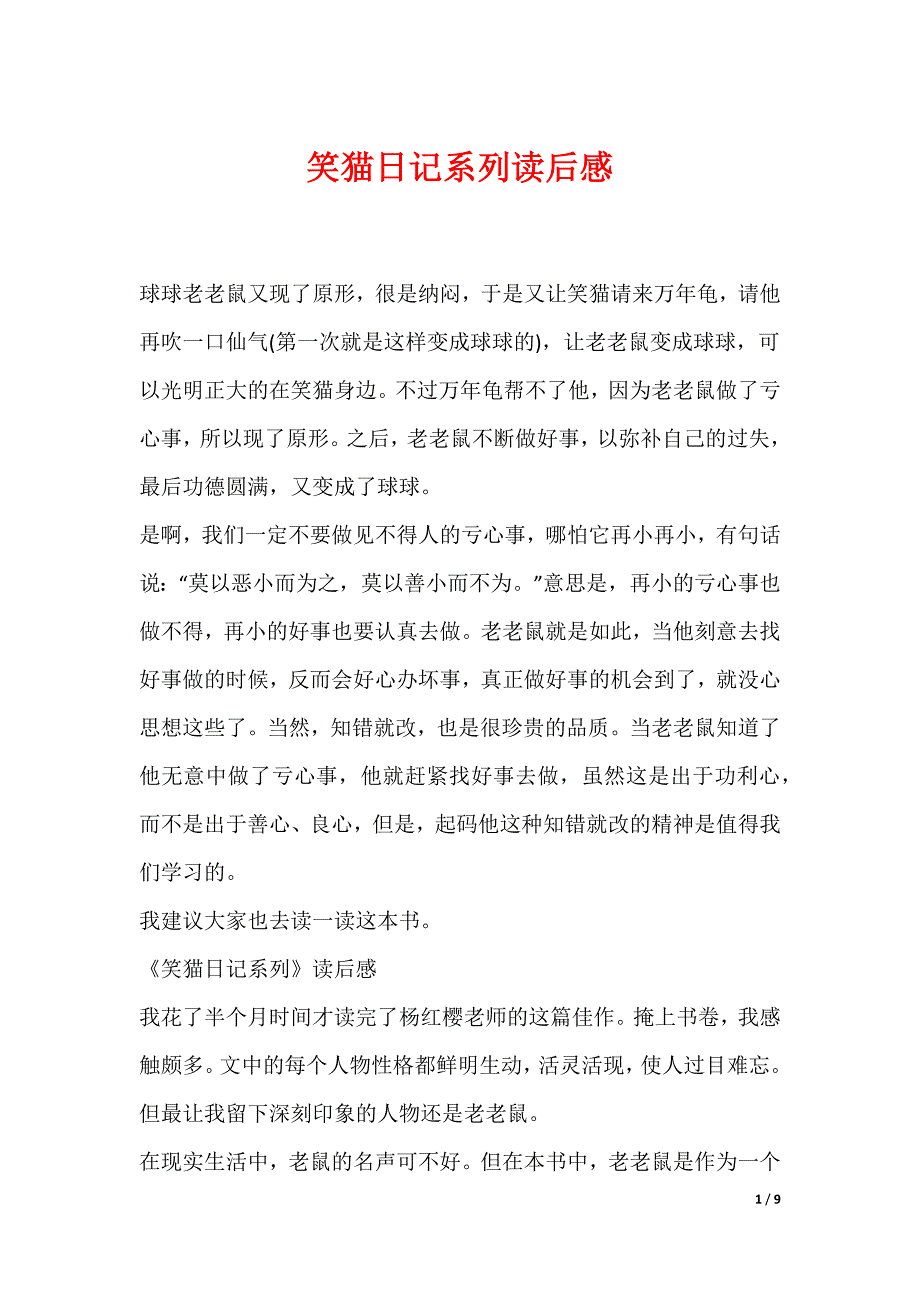 笑猫日记系列读后感

球球老老鼠又现了原形，很是纳闷，于是又让笑猫请来万年龟，请他再吹一口仙气(第一次就是这样变成球球的)，让老老鼠变成球球，可以光明正大的在笑猫身边。不过万年龟帮不了他，因为老老鼠做了亏心事，所以现了原形。之后，老老鼠不断做好事，以弥补自己的过失，最后功德圆满，又变成了球球。

是啊，我们一定不要做见不得人的亏心事，哪怕它再小再小，有句话说：“莫以恶小而为之，莫以善小而不为。”意思是，再小的亏心事也做不得，再小的好事也要认真去做。老老鼠就是如此，当他刻意去找好事做的时候，反而会好心办坏事，真正做好事的机会到了，就没心思想这些了。当然，知错就改，也是很珍贵的品质。当老老鼠知道了他无意中做了亏心事，他就赶紧找好事去做，虽然这是出于功利心，而不是出于善心、良心，但是，起码他这种知错就改的精神是值得我们学习的。

我建议大家也去读一读这本书。

《笑猫日记系列》读后感

我花了半个月时间才读完了杨红樱老师的这篇佳作。掩上书卷，我感触颇多。文中的每个人物性格都鲜明生动，活灵活现，使人过目难忘。但最让我留下深刻印象的人物还是老老鼠。

在现实生活中，老鼠的名声可不好。但在本书中，老老鼠是作为一个

1 / 9